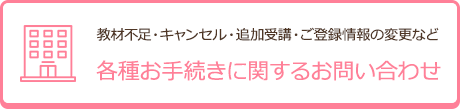 教材不足・キャンセル・追加受講・ご登録情報の変更など

各種お手続きに関するお問い合わせ